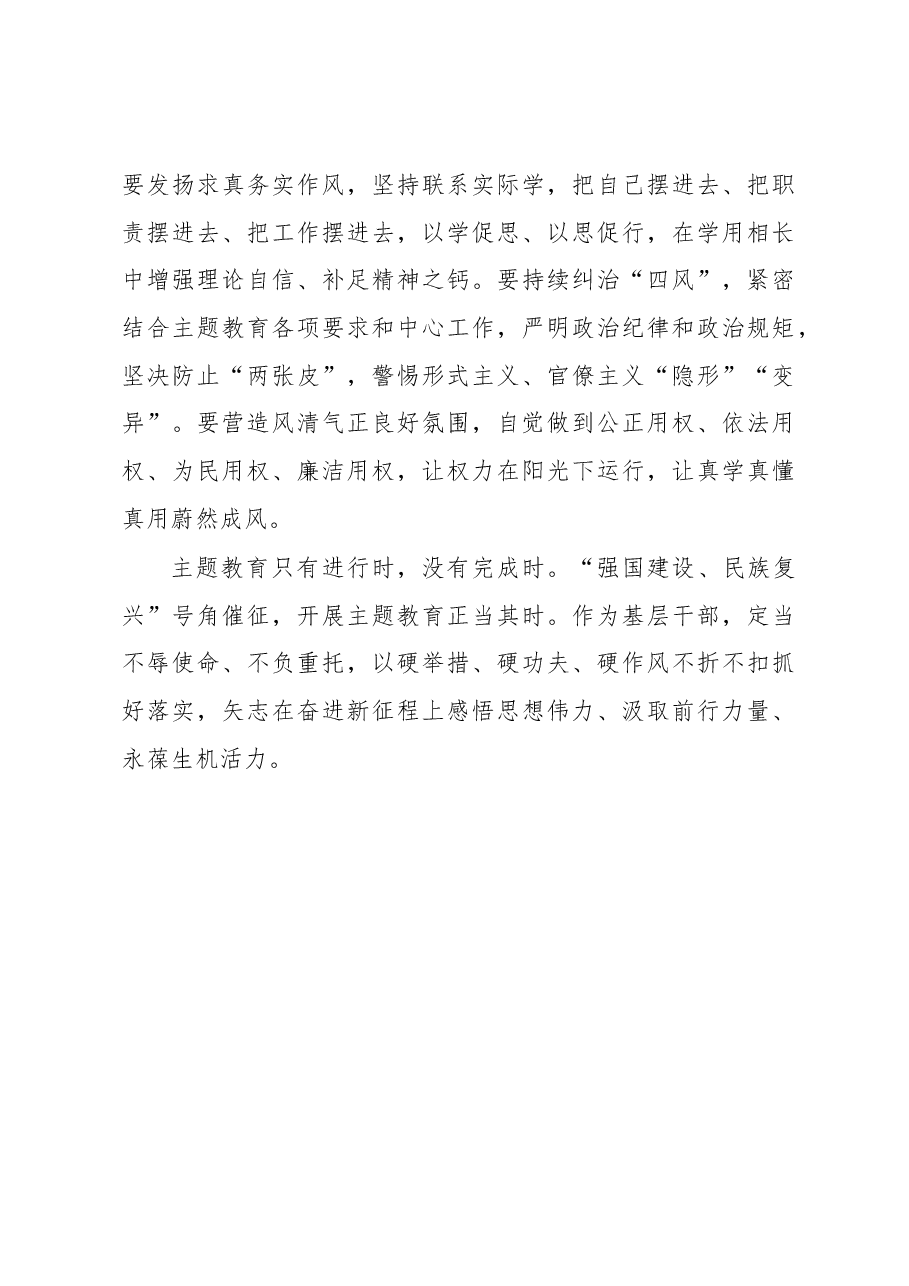 要发扬求真务实作风，坚持联系实际学，把自己摆进去、把职责摆进去、把工作摆进去，以学促思、以思促行，在学用相长中增强理论自信、补足精神之钙。要持续纠治“四风”，紧密结合主题教育各项要求和中心工作，严明政治纪律和政治规矩，坚决防止“两张皮”，警惕形式主义、官僚主义“隐形”“变异”。要营造风清气正良好氛围，自觉做到公正用权、依法用权、为民用权、廉洁用权，让权力在阳光下运行，让真学真懂真用蔚然成风。

主题教育只有进行时，没有完成时。“强国建设、民族复兴”号角催征，开展主题教育正当其时。作为基层干部，定当不辱使命、不负重托，以硬举措、硬功夫、硬作风不折不扣抓好落实，矢志在奋进新征程上感悟思想伟力、汲取前行力量、永葆生机活力。